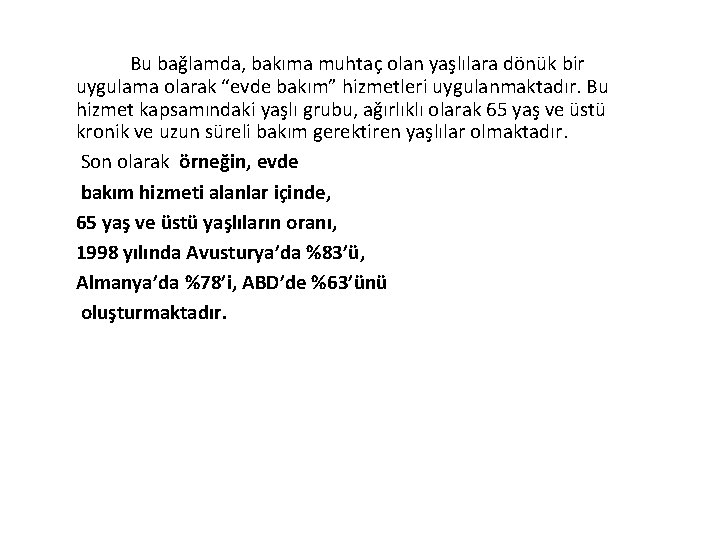 Bu bağlamda, bakıma muhtaç olan yaşlılara dönük bir uygulama olarak “evde bakım” hizmetleri uygulanmaktadır. Bu hizmet kapsamındaki yaşlı grubu, ağırlıklı olarak 65 yaş ve üstü kronik ve uzun süreli bakım gerektiren yaşlılar olmaktadır.

Son olarak örneğin, evde

bakım hizmeti alanlar içinde,

65 yaş ve üstü yaşlıların oranı,

1998 yılında Avusturya’da %83’ü,

Almanya’da %78’i, ABD’de %63’ünü

oluşturmaktadır.